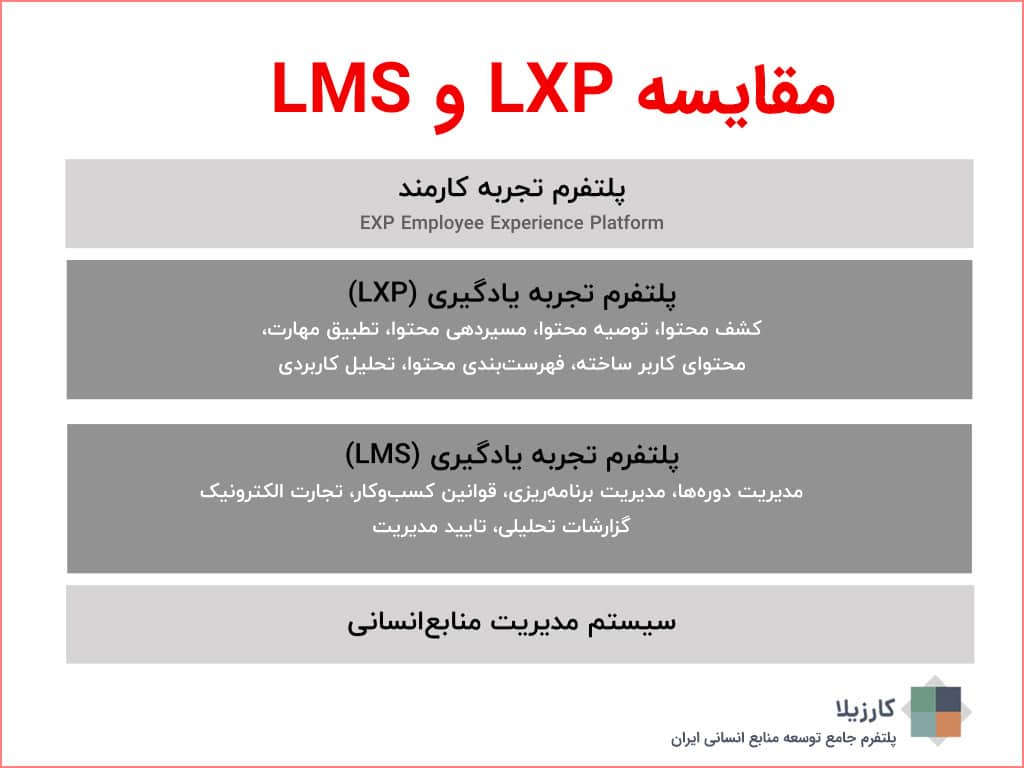 مقایسه LXP و LMS

پلتفرم تجربه کارمند
EXP Employee Experience Platform

پلتفرم تجربه یادگیری (LXP)
کشف محتوا، توصیه محتوا، مسیردهی محتوا، تطبیق مهارت، محتوای کاربر ساخته، فهرست‌بندی محتوا، تحلیل کاربردی

پلتفرم تجربه یادگیری (LMS)
مدیریت دوره‌ها، مدیریت برنامه‌ریزی، قوانین کسب‌وکار، تجارت الکترونیک
گزارشات تحلیلی، تایید مدیریت

سیستم مدیریت منابع‌انسانی

کارزیلا
پلتفرم جامع توسعه منابع انسانی ایران